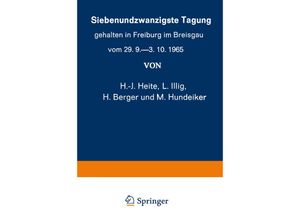 Siebenundzwanzigste Tagung

gehalten in Freiburg im Breisgau

vom 29. 9.—3. 10. 1965

VON

H.-J. Heite, L. Illig, H. Berger und M. Hundeiker

Springer